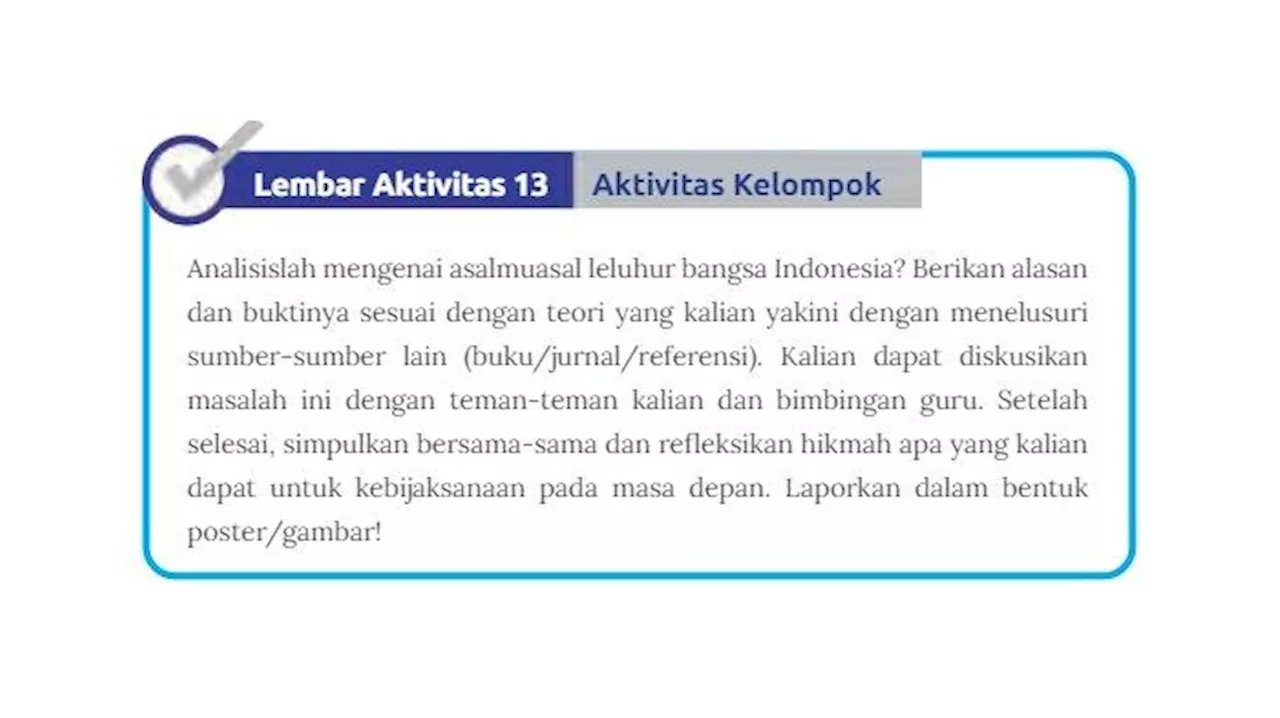 Lembar Aktivitas 13 Aktivitas Kelompok

Analisislah mengenai asalmuasal leluhur bangsa Indonesia? Berikan alasan dan buktinya sesuai dengan teori yang kalian yakini dengan menelusuri sumber-sumber lain (buku/jurnal/referensi). Kalian dapat diskusikan masalah ini dengan teman-teman kalian dan bimbingan guru. Setelah selesai, simpulkan bersama-sama dan refleksikan hikmah apa yang kalian dapat untuk kebijaksanaan pada masa depan. Laporkan dalam bentuk poster/gambar!